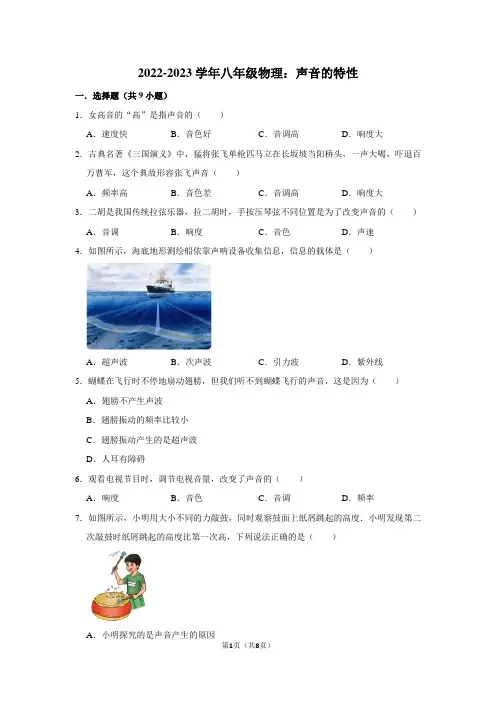 2022-2023 学年八年级物理：声音的特性

一．选择题（共 9 小题）

1．女高音的“高”是指声音的（　　）

A．速度快　　B．音色好　　C．音调高　　D．响度大

2．古典名著《三国演义》中，猛将张飞单枪匹马立在长坂坡当阳桥头，一声大喝，吓退百万曹军，这个典故形容张飞声音（　　）

A．频率高　　B．音色差　　C．音调高　　D．响度大

3．二胡是我国传统拉弦乐器，拉二胡时，手按压琴弦不同位置是为了改变声音的（　　）

A．音调　　B．响度　　C．音色　　D．声速

4．如图所示，海底地形测绘船依靠声呐设备收集信息，信息的载体是（　　）

A．超声波　　B．次声波　　C．引力波　　D．紫外线

5．蝴蝶在飞行时不停地扇动翅膀，但我们听不到蝴蝶飞行的声音，这是因为（　　）

A．翅膀不产生声波

B．翅膀振动的频率比较小

C．翅膀振动产生的是超声波

D．人耳有障碍

6．观看电视节目时，调节电视音量，改变了声音的（　　）

A．响度　　B．音色　　C．音调　　D．频率

7．如图所示，小明用大小不同的力敲鼓，同时观察鼓面上纸屑跳起的高度．小明发现第二次敲鼓时纸屑跳起的高度比第一次高，下列说法正确的是（　　）

A．小明探究的是声音产生的原因

第1页（共8页）